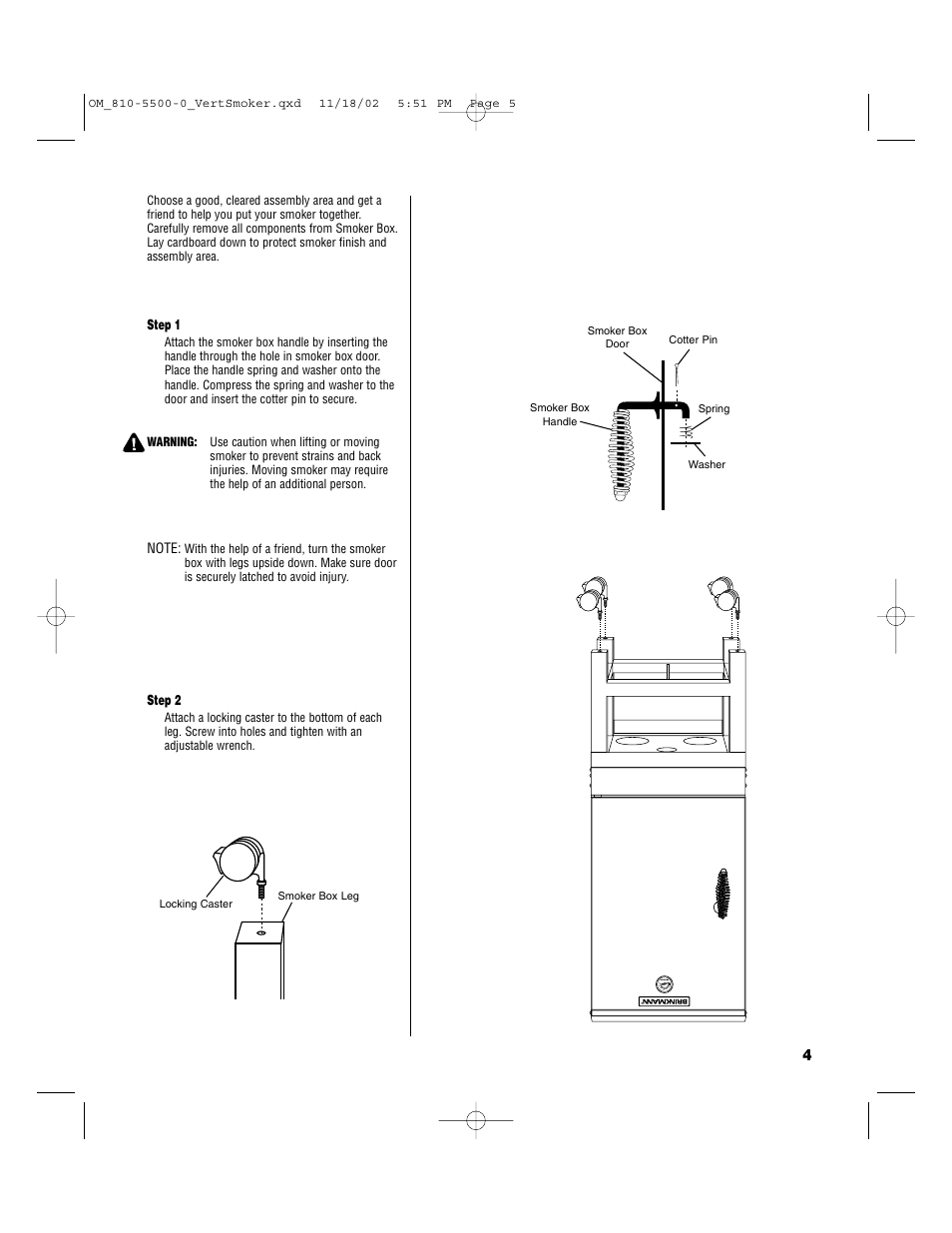 OM_810-5500-0_VertSmoker.qxd 11/18/02 5:51 PM Page 5

Choose a good, cleared assembly area and get a friend to help you put your smoker together. Carefully remove all components from Smoker Box. Lay cardboard down to protect smoker finish and assembly area.

Step 1
Attach the smoker box handle by inserting the handle through the hole in smoker box door. Place the handle spring and washer onto the handle. Compress the spring and washer to the door and insert the cotter pin to secure.

WARNING: Use caution when lifting or moving smoker to prevent strains and back injuries. Moving smoker may require the help of an additional person.

NOTE: With the help of a friend, turn the smoker box with legs upside down. Make sure door is securely latched to avoid injury.

Step 2
Attach a locking caster to the bottom of each leg. Screw into holes and tighten with an adjustable wrench.

Locking Caster

Smoker Box Leg

Smoker Box Door

Cotter Pin

Smoker Box Handle

Spring

Washer

BRINKMANN

4